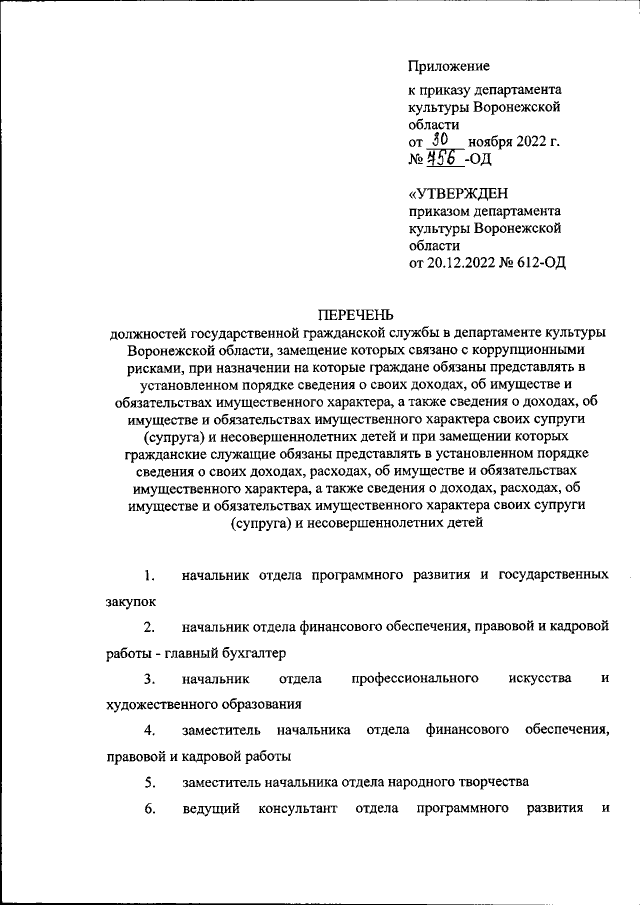 Приложение
к приказу департамента культуры Воронежской области
от 30 ноября 2022 г.
№ 456 -ОД

«УТВЕРЖДЕН
приказом департамента культуры Воронежской области
от 20.12.2022 № 612-ОД

ПЕРЕЧЕНЬ
должностей государственной гражданской службы в департаменте культуры Воронежской области, замещение которых связано с коррупционными рисками, при назначении на которые граждане обязаны представлять в установленном порядке сведения о своих доходах, об имуществе и обязательствах имущественного характера, а также сведения о доходах, об имуществе и обязательствах имущественного характера своих супруги (супруга) и несовершеннолетних детей и при замещении которых гражданские служащие обязаны представлять в установленном порядке сведения о своих доходах, расходах, об имуществе и обязательствах имущественного характера, а также сведения о доходах, расходах, об имуществе и обязательствах имущественного характера своих супруги (супруга) и несовершеннолетних детей

1. начальник отдела программного развития и государственных закупок

2. начальник отдела финансового обеспечения, правовой и кадровой работы - главный бухгалтер

3. начальник отдела профессионального искусства и художественного образования

4. заместитель начальника отдела финансового обеспечения, правовой и кадровой работы

5. заместитель начальника отдела народного творчества

6. ведущий консультант отдела программного развития и